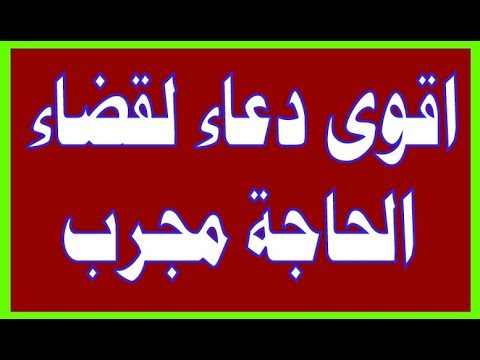 اقوى دعاء لقضاء
الحاجة مجرب